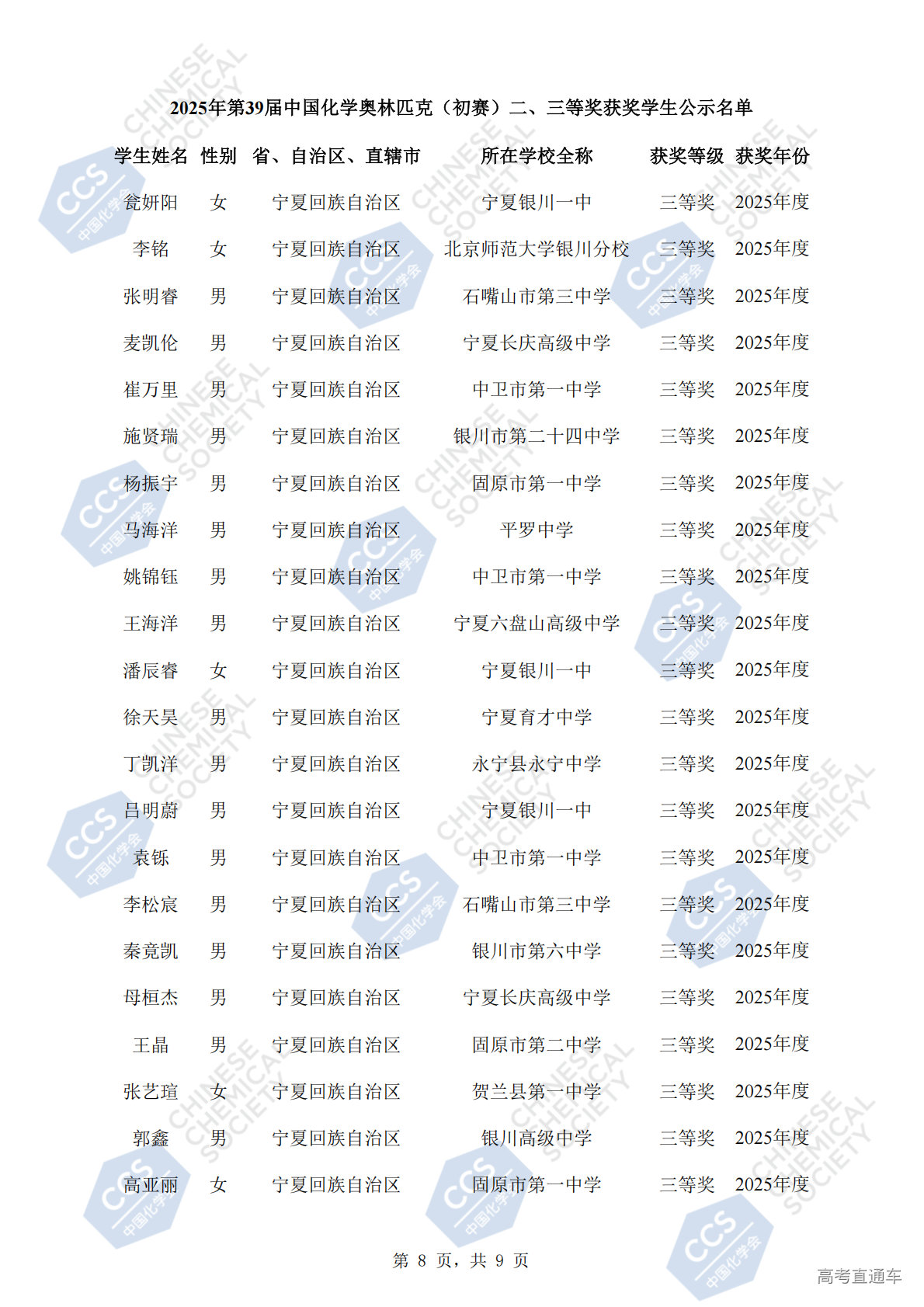 2025年第39届中国化学奥林匹克（初赛）二、三等奖获奖学生公示名单

| 学生姓名 | 性别 | 省、自治区、直辖市 | 所在学校全称 | 获奖等级 | 获奖年份 |
|---|---|---|---|---|---|
| 瓮妍阳 | 女 | 宁夏回族自治区 | 宁夏银川一中 | 三等奖 | 2025年度 |
| 李铭 | 女 | 宁夏回族自治区 | 北京师范大学银川分校 | 三等奖 | 2025年度 |
| 张明睿 | 男 | 宁夏回族自治区 | 石嘴山市第三中学 | 三等奖 | 2025年度 |
| 麦凯伦 | 男 | 宁夏回族自治区 | 宁夏长庆高级中学 | 三等奖 | 2025年度 |
| 崔万里 | 男 | 宁夏回族自治区 | 中卫市第一中学 | 三等奖 | 2025年度 |
| 施贤瑞 | 男 | 宁夏回族自治区 | 银川市第二十四中学 | 三等奖 | 2025年度 |
| 杨振宇 | 男 | 宁夏回族自治区 | 固原市第一中学 | 三等奖 | 2025年度 |
| 马海洋 | 男 | 宁夏回族自治区 | 平罗中学 | 三等奖 | 2025年度 |
| 姚锦钰 | 男 | 宁夏回族自治区 | 中卫市第一中学 | 三等奖 | 2025年度 |
| 王海洋 | 男 | 宁夏回族自治区 | 宁夏六盘山高级中学 | 三等奖 | 2025年度 |
| 潘辰睿 | 女 | 宁夏回族自治区 | 宁夏银川一中 | 三等奖 | 2025年度 |
| 徐天昊 | 男 | 宁夏回族自治区 | 宁夏育才中学 | 三等奖 | 2025年度 |
| 丁凯洋 | 男 | 宁夏回族自治区 | 永宁县永宁中学 | 三等奖 | 2025年度 |
| 吕明蔚 | 男 | 宁夏回族自治区 | 宁夏银川一中 | 三等奖 | 2025年度 |
| 袁铄 | 男 | 宁夏回族自治区 | 中卫市第一中学 | 三等奖 | 2025年度 |
| 李松宸 | 男 | 宁夏回族自治区 | 石嘴山市第三中学 | 三等奖 | 2025年度 |
| 秦竟凯 | 男 | 宁夏回族自治区 | 银川市第六中学 | 三等奖 | 2025年度 |
| 母桓杰 | 男 | 宁夏回族自治区 | 宁夏长庆高级中学 | 三等奖 | 2025年度 |
| 王晶 | 男 | 宁夏回族自治区 | 固原市第二中学 | 三等奖 | 2025年度 |
| 张艺瑄 | 女 | 宁夏回族自治区 | 贺兰县第一中学 | 三等奖 | 2025年度 |
| 郭鑫 | 男 | 宁夏回族自治区 | 银川高级中学 | 三等奖 | 2025年度 |
| 高亚丽 | 女 | 宁夏回族自治区 | 固原市第一中学 | 三等奖 | 2025年度 |

第 8 页，共 9 页

高考直通车